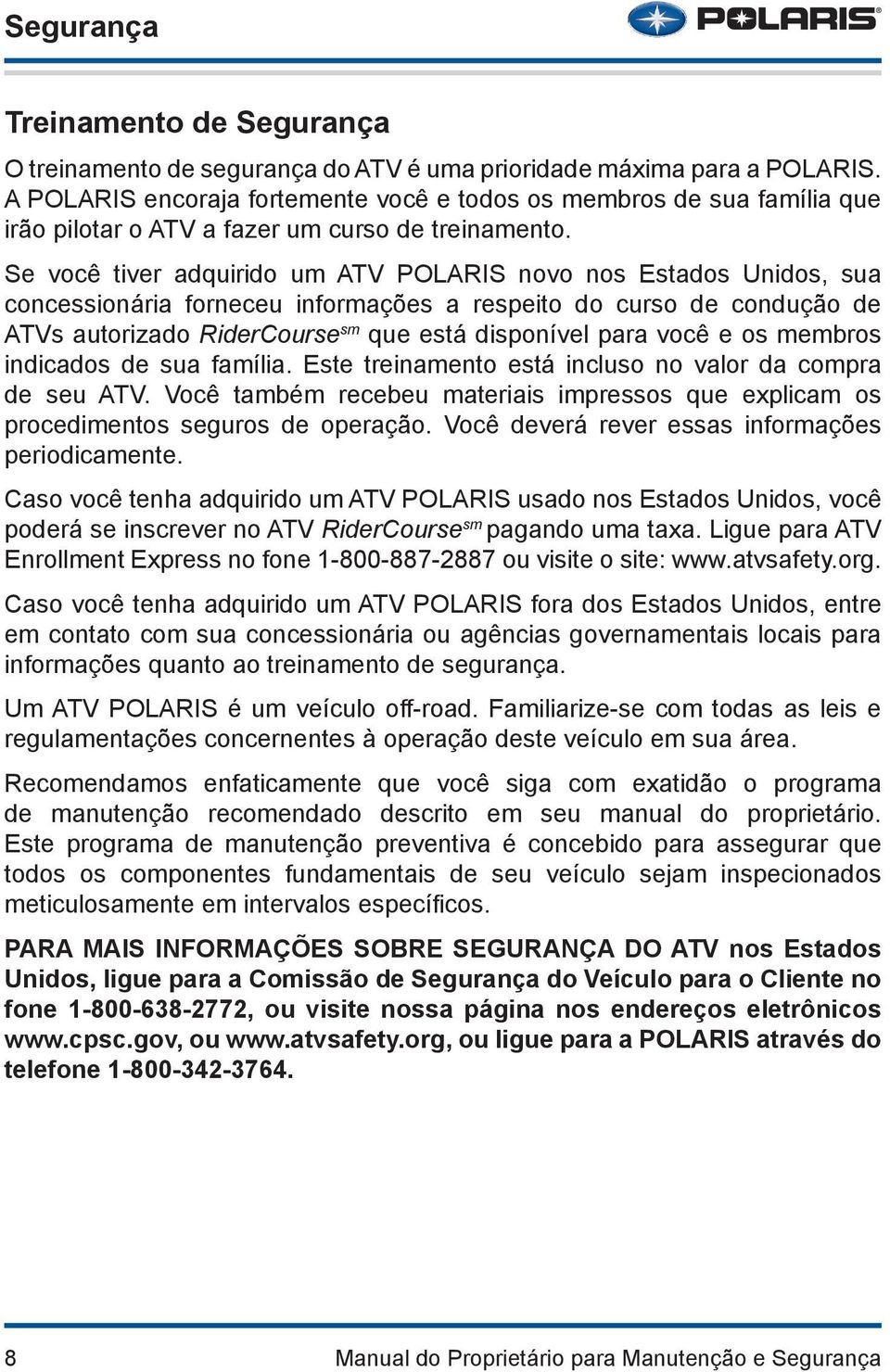 Segurança

POLARIS®

Treinamento de Segurança

O treinamento de segurança do ATV é uma prioridade máxima para a POLARIS. A POLARIS encoraja fortemente você e todos os membros de sua família que irão pilotar o ATV a fazer um curso de treinamento.

Se você tiver adquirido um ATV POLARIS novo nos Estados Unidos, sua concessionária forneceu informações a respeito do curso de condução de ATVs autorizado RiderCourse$^{sm}$ que está disponível para você e os membros indicados de sua família. Este treinamento está incluso no valor da compra de seu ATV. Você também recebeu materiais impressos que explicam os procedimentos seguros de operação. Você deverá rever essas informações periodicamente.

Caso você tenha adquirido um ATV POLARIS usado nos Estados Unidos, você poderá se inscrever no ATV RiderCourse$^{sm}$ pagando uma taxa. Ligue para ATV Enrollment Express no fone 1-800-887-2887 ou visite o site: www.atvsafety.org.

Caso você tenha adquirido um ATV POLARIS fora dos Estados Unidos, entre em contato com sua concessionária ou agências governamentais locais para informações quanto ao treinamento de segurança.

Um ATV POLARIS é um veículo off-road. Familiarize-se com todas as leis e regulamentações concernentes à operação deste veículo em sua área.

Recomendamos enfaticamente que você siga com exatidão o programa de manutenção recomendado descrito em seu manual do proprietário. Este programa de manutenção preventiva é concebido para assegurar que todos os componentes fundamentais de seu veículo sejam inspecionados meticulosamente em intervalos específicos.

PARA MAIS INFORMAÇÕES SOBRE SEGURANÇA DO ATV nos Estados Unidos, ligue para a Comissão de Segurança do Veículo para o Cliente no fone 1-800-638-2772, ou visite nossa página nos endereços eletrônicos www.cpsc.gov, ou www.atvsafety.org, ou ligue para a POLARIS através do telefone 1-800-342-3764.

8

Manual do Proprietário para Manutenção e Segurança